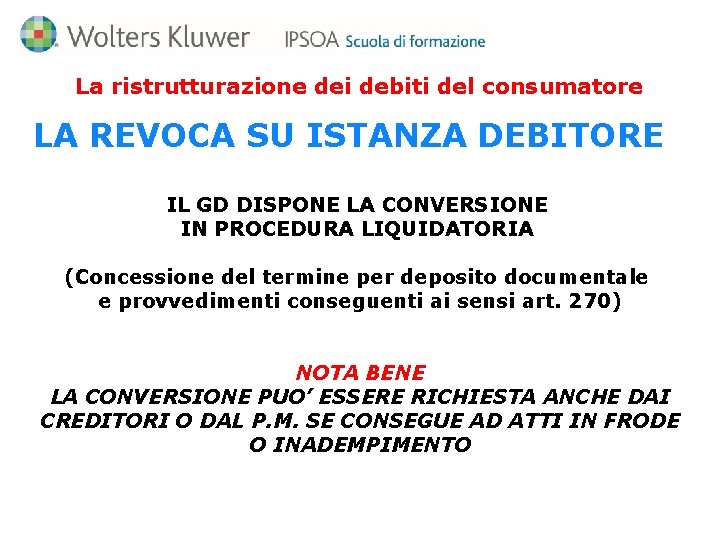 Wolters Kluwer IPSOA Scuola di formazione

La ristrutturazione dei debiti del consumatore

LA REVOCA SU ISTANZA DEBITORE

IL GD DISPONE LA CONVERSIONE
IN PROCEDURA LIQUIDATORIA

(Concessione del termine per deposito documentale e provvedimenti conseguenti ai sensi art. 270)

NOTA BENE
LA CONVERSIONE PUO' ESSERE RICHIESTA ANCHE DAI CREDITORI O DAL P.M. SE CONSEGUE AD ATTI IN FRODE O INADEMPIMENTO